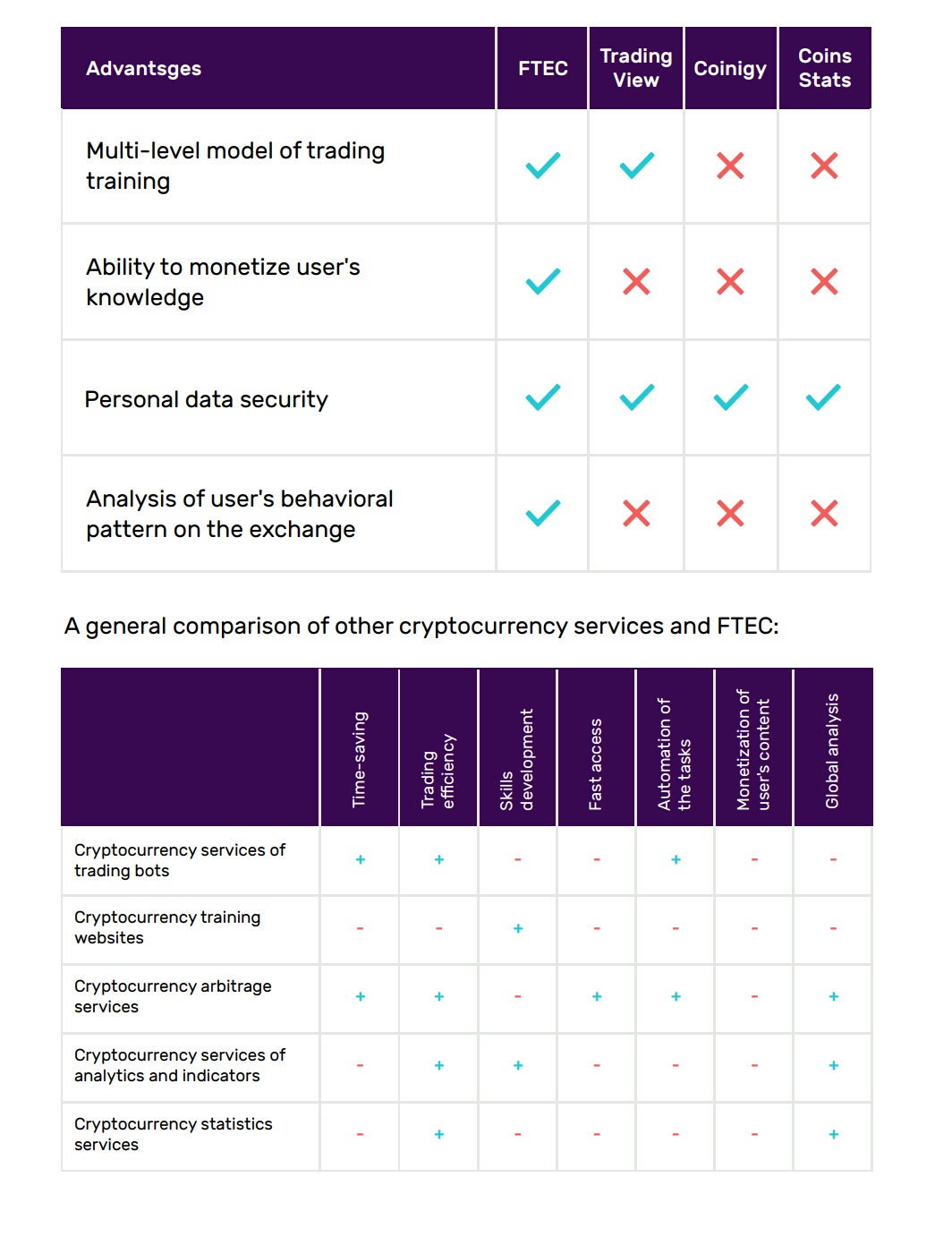 | Advantsges | FTEC | Trading View | Coinigy | Coins Stats |
|---|---|---|---|---|
| Multi-level model of trading training | ✓ | ✓ | ✗ | ✗ |
| Ability to monetize user's knowledge | ✓ | ✗ | ✗ | ✗ |
| Personal data security | ✓ | ✓ | ✓ | ✓ |
| Analysis of user's behavioral pattern on the exchange | ✓ | ✗ | ✗ | ✗ |

A general comparison of other cryptocurrency services and FTEC:

| | Time-saving | Trading efficiency | Skills development | Fast access | Automation of the tasks | Monetization of user's content | Global analysis |
|---|---|---|---|---|---|---|---|
| Cryptocurrency services of trading bots | + | + | - | - | + | - | - |
| Cryptocurrency training websites | - | - | + | - | - | - | - |
| Cryptocurrency arbitrage services | + | + | - | + | + | - | + |
| Cryptocurrency services of analytics and indicators | - | + | + | - | - | - | + |
| Cryptocurrency statistics services | - | + | - | - | - | - | + |